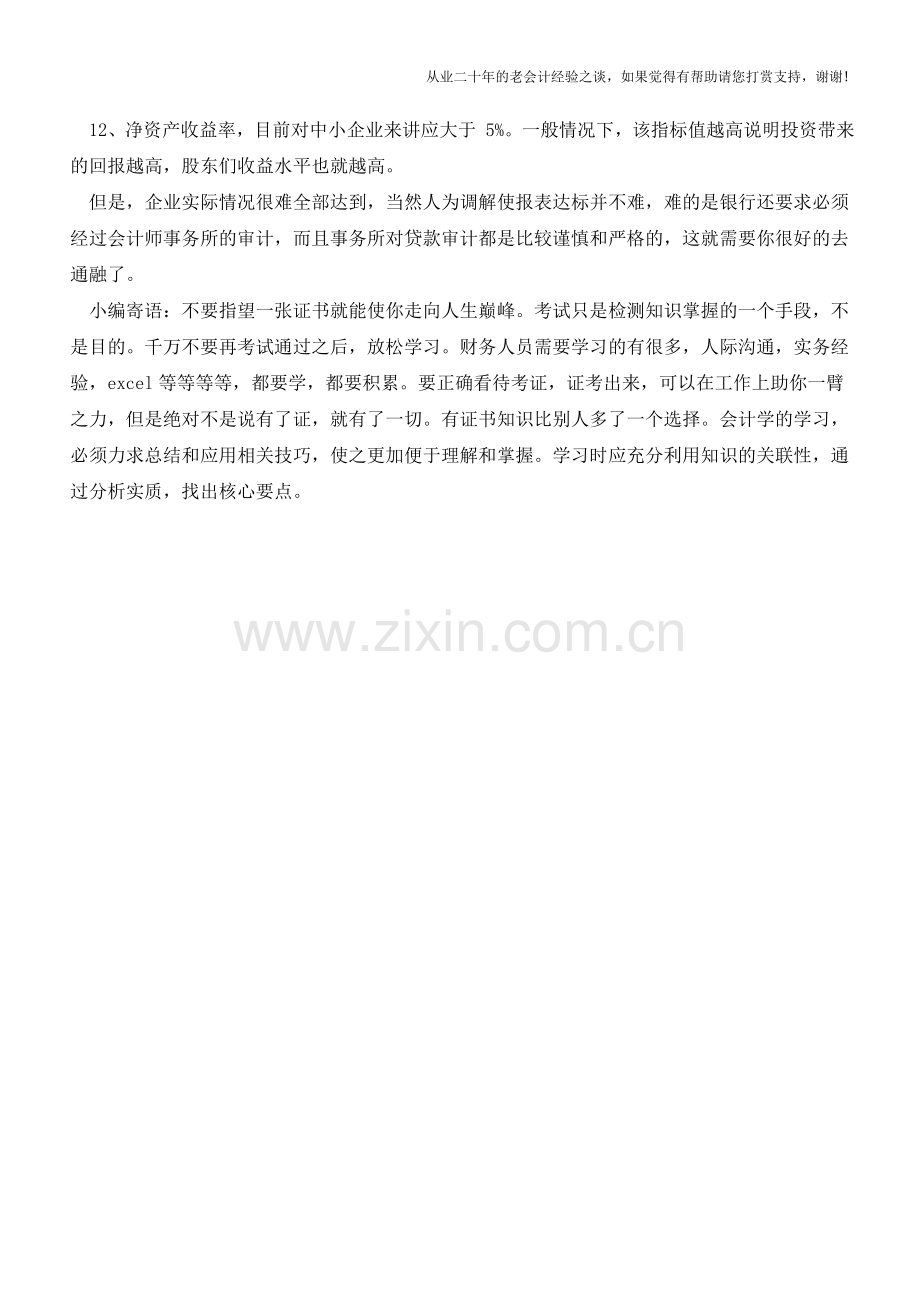 从业二十年的老会计经验之谈，如果觉得有帮助请您打赏支持，谢谢!

12、净资产收益率，目前对中小企业来讲应大于 5%。一般情况下，该指标值越高说明投资带来的回报越高，股东们收益水平也就越高。

但是，企业实际情况很难全部达到，当然人为调解使报表达标并不难，难的是银行还要求必须经过会计师事务所的审计，而且事务所对贷款审计都是比较谨慎和严格的，这就需要你很好的去通融了。

小编寄语：不要指望一张证书就能使你走向人生巅峰。考试只是检测知识掌握的一个手段，不是目的。千万不要再考试通过之后，放松学习。财务人员需要学习的有很多，人际沟通，实务经验，excel 等等等等，都要学，都要积累。要正确看待考证，证考出来，可以在工作上助你一臂之力，但是绝对不是说有了证，就有了一切。有证书知识比别人多了一个选择。会计学的学习，必须力求总结和应用相关技巧，使之更加便于理解和掌握。学习时应充分利用知识的关联性，通过分析实质，找出核心要点。

www.zixin.com.cn